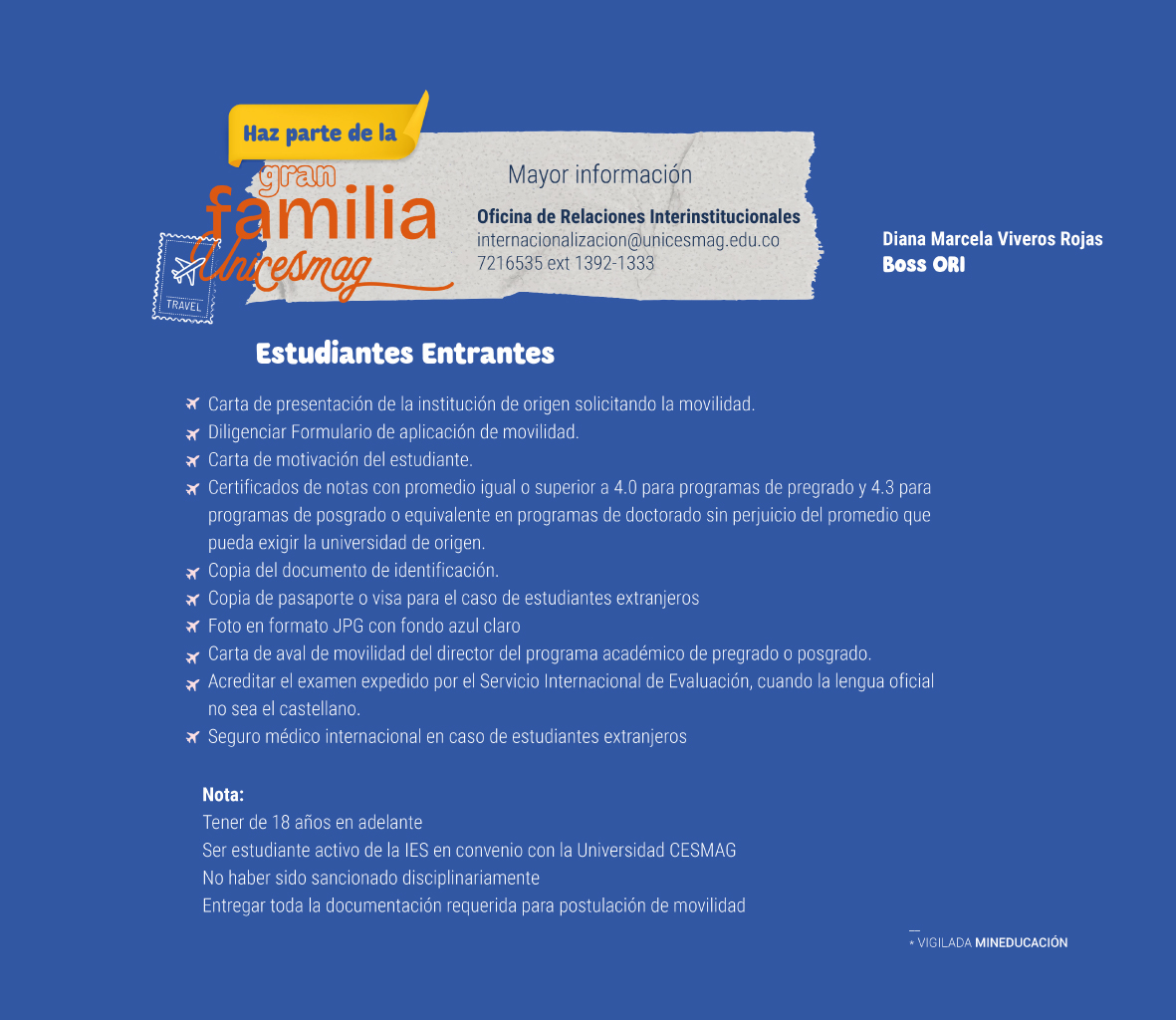 Haz parte de la
gran
familia
Unicesmag
TRAVEL

Mayor información
Oficina de Relaciones Interinstitucionales
internacionalizacion@unicesmag.edu.co
7216535 ext 1392-1333

Diana Marcela Viveros Rojas
Boss ORI

Estudiantes Entrantes

Carta de presentación de la institución de origen solicitando la movilidad.
Diligenciar Formulario de aplicación de movilidad.
Carta de motivación del estudiante.
Certificados de notas con promedio igual o superior a 4.0 para programas de pregrado y 4.3 para programas de posgrado o equivalente en programas de doctorado sin perjuicio del promedio que pueda exigir la universidad de origen.
Copia del documento de identificación.
Copia de pasaporte o visa para el caso de estudiantes extranjeros
Foto en formato JPG con fondo azul claro
Carta de aval de movilidad del director del programa académico de pregrado o posgrado.
Acreditar el examen expedido por el Servicio Internacional de Evaluación, cuando la lengua oficial no sea el castellano.
Seguro médico internacional en caso de estudiantes extranjeros

Nota:
Tener de 18 años en adelante
Ser estudiante activo de la IES en convenio con la Universidad CESMAG
No haber sido sancionado disciplinariamente
Entregar toda la documentación requerida para postulación de movilidad

* VIGILADA MINEDUCACIÓN